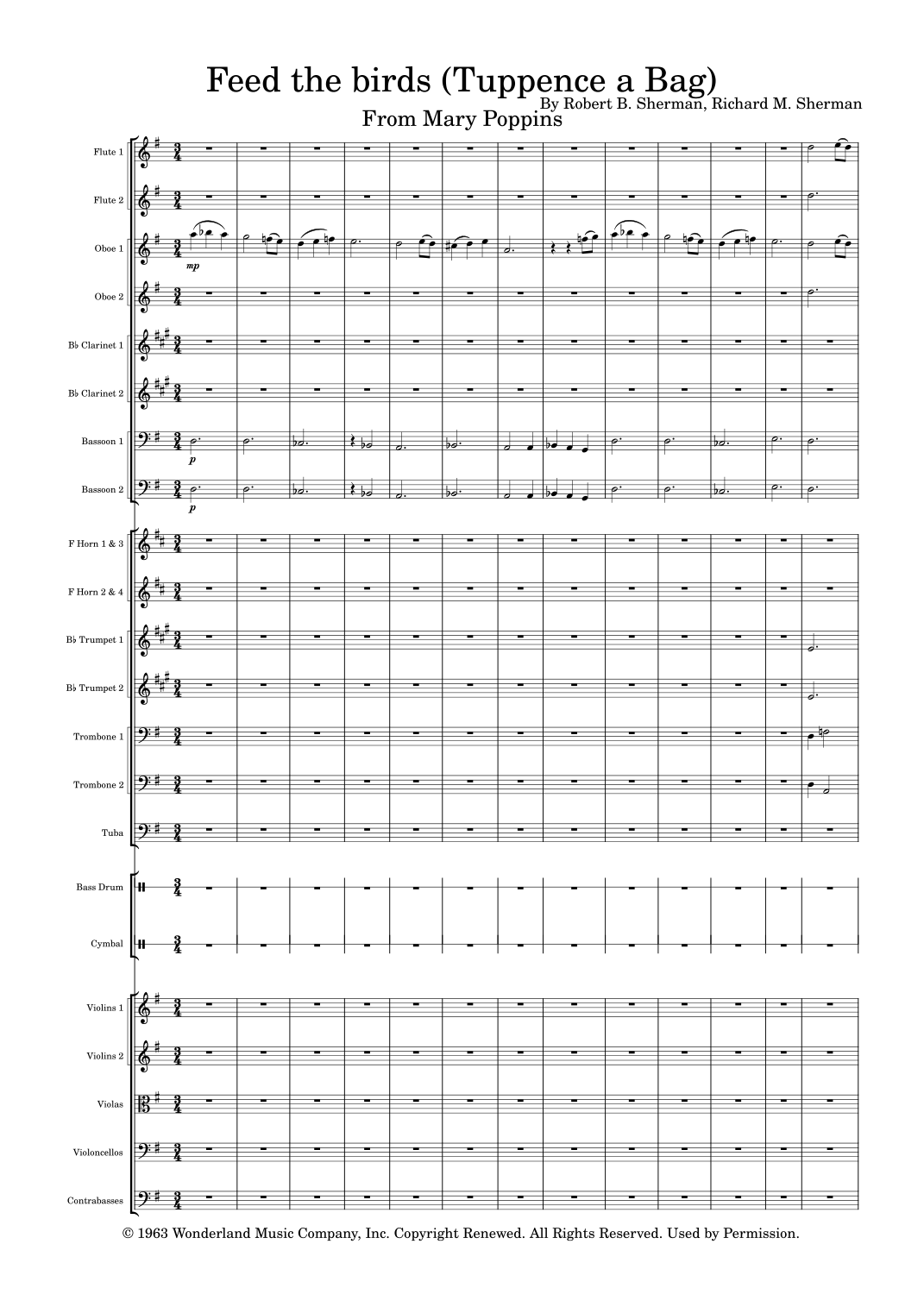 Feed the birds (Tuppence a Bag)
By Robert B. Sherman, Richard M. Sherman
From Mary Poppins

Flute 1
Flute 2
Oboe 1
mp
Oboe 2
B♭ Clarinet 1
B♭ Clarinet 2
Bassoon 1
p
Bassoon 2
p
F Horn 1 & 3
F Horn 2 & 4
B♭ Trumpet 1
B♭ Trumpet 2
Trombone 1
Trombone 2
Tuba
Bass Drum
Cymbal
Violins 1
Violins 2
Violas
Violoncellos
Contrabasses

© 1963 Wonderland Music Company, Inc. Copyright Renewed. All Rights Reserved. Used by Permission.